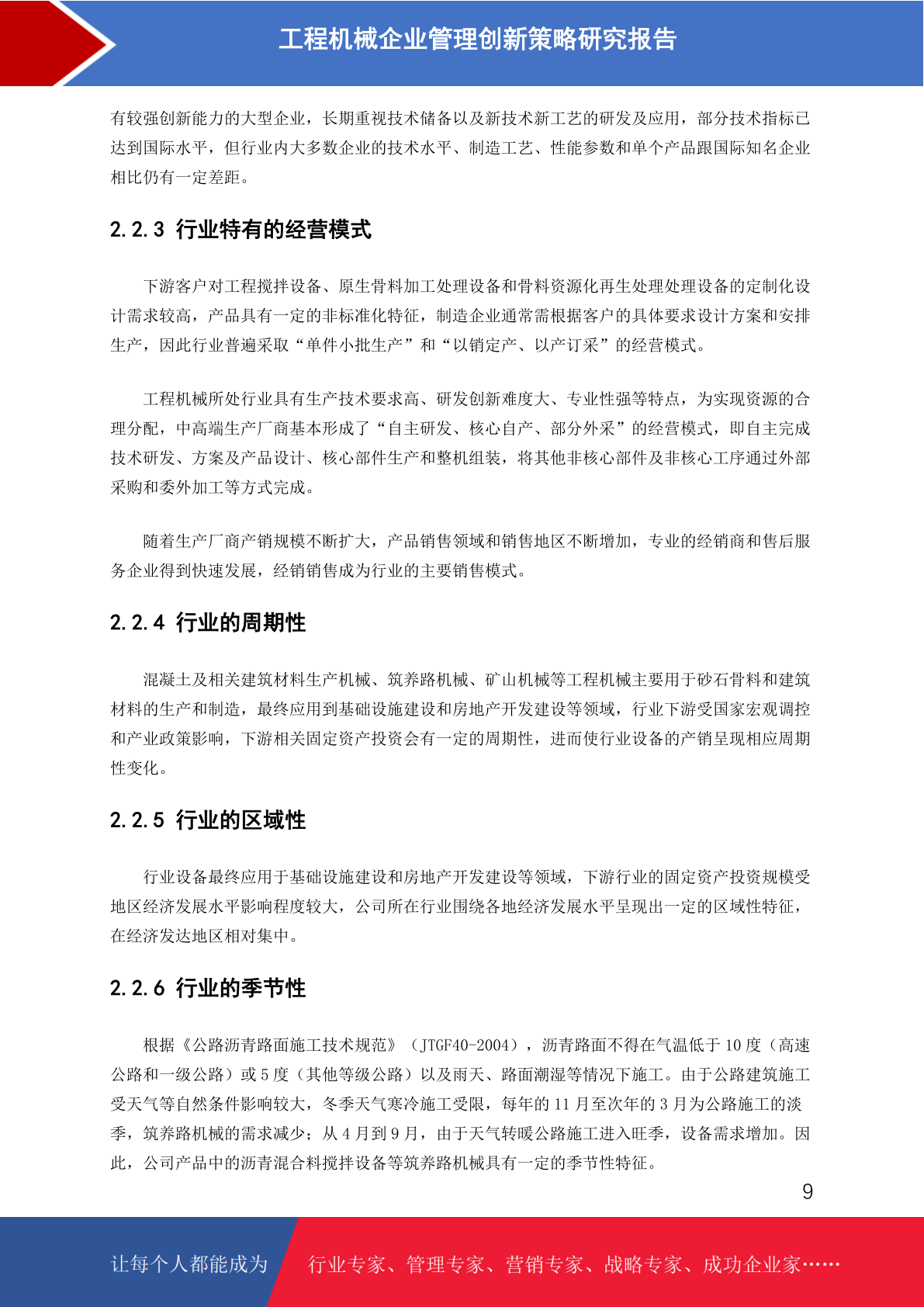 工程机械企业管理创新策略研究报告

有较强创新能力的大型企业，长期重视技术储备以及新技术新工艺的研发及应用，部分技术指标已达到国际水平，但行业内大多数企业的技术水平、制造工艺、性能参数和单个产品跟国际知名企业相比仍有一定差距。

2.2.3 行业特有的经营模式

下游客户对工程搅拌设备、原生骨料加工处理设备和骨料资源化再生处理处理设备的定制化设计需求较高，产品具有一定的非标准化特征，制造企业通常需根据客户的具体要求设计方案和安排生产，因此行业普遍采取“单件小批生产”和“以销定产、以产订采”的经营模式。

工程机械所处行业具有生产技术要求高、研发创新难度大、专业性强等特点，为实现资源的合理分配，中高端生产厂商基本形成了“自主研发、核心自产、部分外采”的经营模式，即自主完成技术研发、方案及产品设计、核心部件生产和整机组装，将其他非核心部件及非核心工序通过外部采购和委外加工等方式完成。

随着生产厂商产销规模不断扩大，产品销售领域和销售地区不断增加，专业的经销商和售后服务企业得到快速发展，经销销售成为行业的主要销售模式。

2.2.4 行业的周期性

混凝土及相关建筑材料生产机械、筑养路机械、矿山机械等工程机械主要用于砂石骨料和建筑材料的生产和制造，最终应用到基础设施建设和房地产开发建设等领域，行业下游受国家宏观调控和产业政策影响，下游相关固定资产投资会有一定的周期性，进而使行业设备的产销呈现相应周期性变化。

2.2.5 行业的区域性

行业设备最终应用于基础设施建设和房地产开发建设等领域，下游行业的固定资产投资规模受地区经济发展水平影响程度较大，公司所在行业围绕各地经济发展水平呈现出一定的区域性特征，在经济发达地区相对集中。

2.2.6 行业的季节性

根据《公路沥青路面施工技术规范》（JTGF40-2004），沥青路面不得在气温低于 10 度（高速公路和一级公路）或 5 度（其他等级公路）以及雨天、路面潮湿等情况下施工。由于公路建筑施工受天气等自然条件影响较大，冬季天气寒冷施工受限，每年的 11 月至次年的 3 月为公路施工的淡季，筑养路机械的需求减少；从 4 月到 9 月，由于天气转暖公路施工进入旺季，设备需求增加。因此，公司产品中的沥青混合料搅拌设备等筑养路机械具有一定的季节性特征。

9

让每个人都能成为 行业专家、管理专家、营销专家、战略专家、成功企业家……